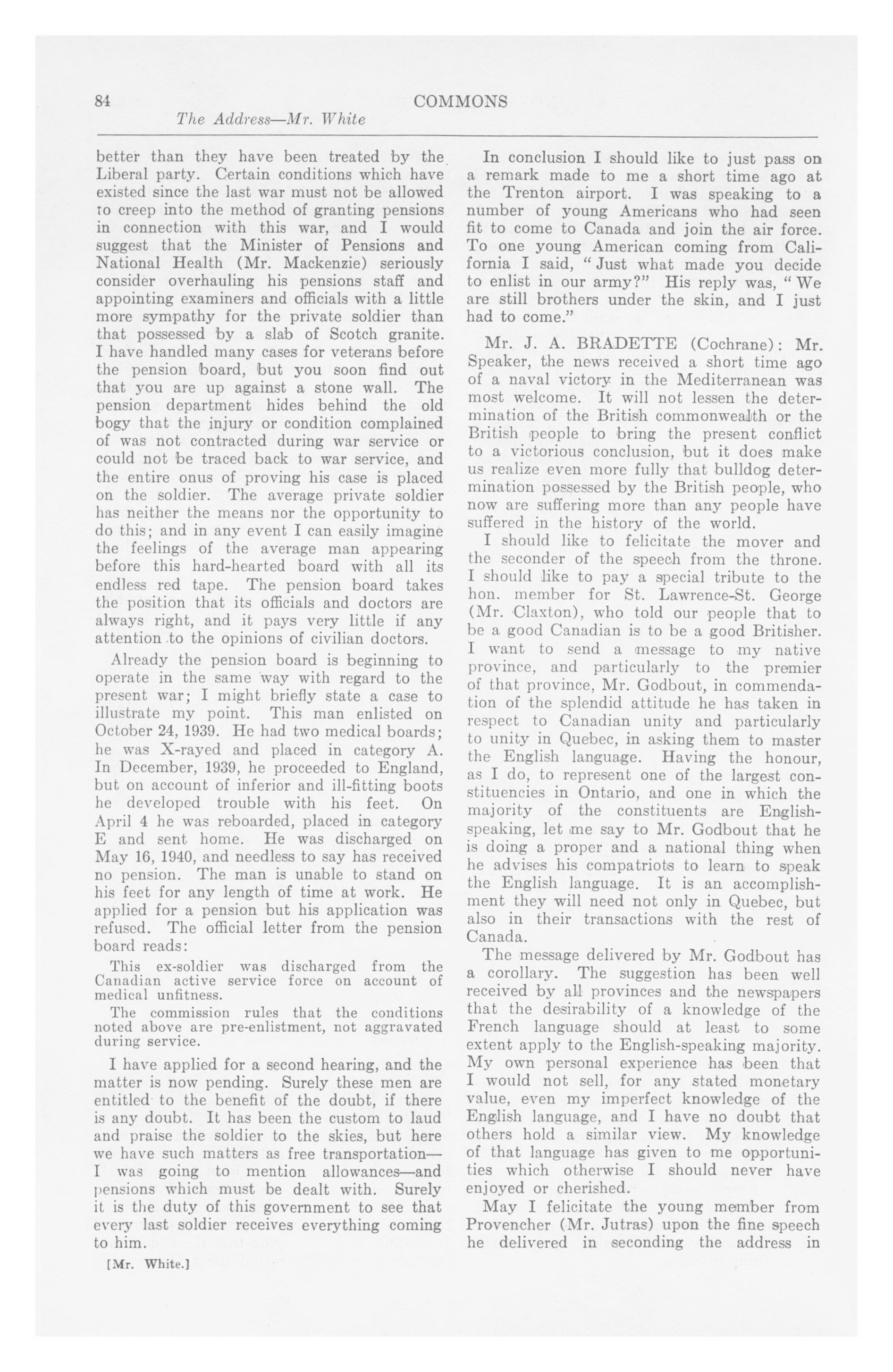 84 COMMONS
The Address—Mr. White

better than they have been treated by the Liberal party. Certain conditions which have existed since the last war must not be allowed to creep into the method of granting pensions in connection with this war, and I would suggest that the Minister of Pensions and National Health (Mr. Mackenzie) seriously consider overhauling his pensions staff and appointing examiners and officials with a little more sympathy for the private soldier than that possessed by a slab of Scotch granite. I have handled many cases for veterans before the pension board, but you soon find out that you are up against a stone wall. The pension department hides behind the old bogy that the injury or condition complained of was not contracted during war service or could not be traced back to war service, and the entire onus of proving his case is placed on the soldier. The average private soldier has neither the means nor the opportunity to do this; and in any event I can easily imagine the feelings of the average man appearing before this hard-hearted board with all its endless red tape. The pension board takes the position that its officials and doctors are always right, and it pays very little if any attention to the opinions of civilian doctors.

Already the pension board is beginning to operate in the same way with regard to the present war; I might briefly state a case to illustrate my point. This man enlisted on October 24, 1939. He had two medical boards; he was X-rayed and placed in category A. In December, 1939, he proceeded to England, but on account of inferior and ill-fitting boots he developed trouble with his feet. On April 4 he was reboarded, placed in category E and sent home. He was discharged on May 16, 1940, and needless to say has received no pension. The man is unable to stand on his feet for any length of time at work. He applied for a pension but his application was refused. The official letter from the pension board reads:

This ex-soldier was discharged from the Canadian active service force on account of medical unfitness.

The commission rules that the conditions noted above are pre-enlistment, not aggravated during service.

I have applied for a second hearing, and the matter is now pending. Surely these men are entitled to the benefit of the doubt, if there is any doubt. It has been the custom to laud and praise the soldier to the skies, but here we have such matters as free transportation—I was going to mention allowances—and pensions which must be dealt with. Surely it is the duty of this government to see that every last soldier receives everything coming to him.

[Mr. White.]

In conclusion I should like to just pass on a remark made to me a short time ago at the Trenton airport. I was speaking to a number of young Americans who had seen fit to come to Canada and join the air force. To one young American coming from California I said, "Just what made you decide to enlist in our army?" His reply was, "We are still brothers under the skin, and I just had to come."

Mr. J. A. BRADETTE (Cochrane): Mr. Speaker, the news received a short time ago of a naval victory in the Mediterranean was most welcome. It will not lessen the determination of the British commonwealth or the British people to bring the present conflict to a victorious conclusion, but it does make us realize even more fully that bulldog determination possessed by the British people, who now are suffering more than any people have suffered in the history of the world.

I should like to felicitate the mover and the seconder of the speech from the throne. I should like to pay a special tribute to the hon. member for St. Lawrence-St. George (Mr. Claxton), who told our people that to be a good Canadian is to be a good Britisher. I want to send a message to my native province, and particularly to the premier of that province, Mr. Godbout, in commendation of the splendid attitude he has taken in respect to Canadian unity and particularly to unity in Quebec, in asking them to master the English language. Having the honour, as I do, to represent one of the largest constituencies in Ontario, and one in which the majority of the constituents are English-speaking, let me say to Mr. Godbout that he is doing a proper and a national thing when he advises his compatriots to learn to speak the English language. It is an accomplishment they will need not only in Quebec, but also in their transactions with the rest of Canada.

The message delivered by Mr. Godbout has a corollary. The suggestion has been well received by all provinces and the newspapers that the desirability of a knowledge of the French language should at least to some extent apply to the English-speaking majority. My own personal experience has been that I would not sell, for any stated monetary value, even my imperfect knowledge of the English language, and I have no doubt that others hold a similar view. My knowledge of that language has given to me opportunities which otherwise I should never have enjoyed or cherished.

May I felicitate the young member from Provencher (Mr. Jutras) upon the fine speech he delivered in seconding the address in